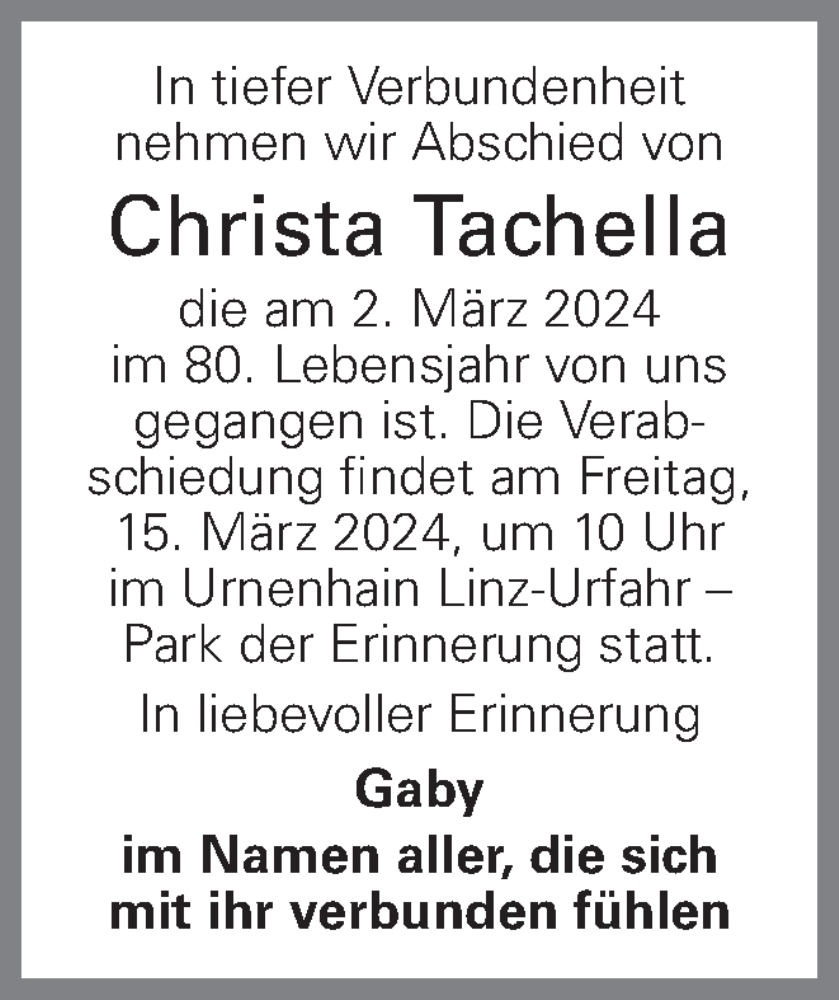 In tiefer Verbundenheit nehmen wir Abschied von

Christa Tachella

die am 2. März 2024 im 80. Lebensjahr von uns gegangen ist. Die Verabschiedung findet am Freitag, 15. März 2024, um 10 Uhr im Urnenhain Linz-Urfahr – Park der Erinnerung statt.

In liebevoller Erinnerung

Gaby

im Namen aller, die sich mit ihr verbunden fühlen